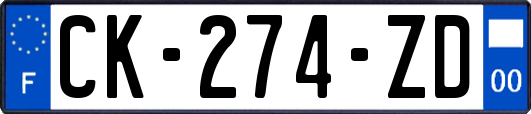 F
CK-274-ZD
00